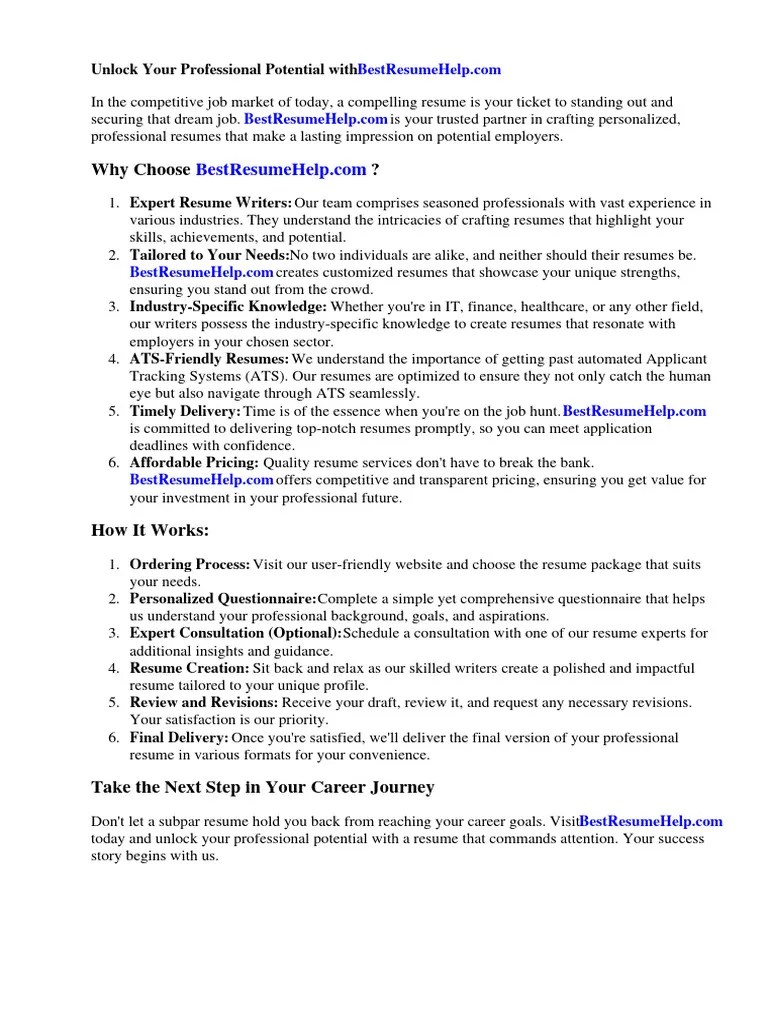 Unlock Your Professional Potential withBestResumeHelp.com

In the competitive job market of today, a compelling resume is your ticket to standing out and securing that dream job. BestResumeHelp.com is your trusted partner in crafting personalized, professional resumes that make a lasting impression on potential employers.

Why Choose BestResumeHelp.com ?

1. Expert Resume Writers: Our team comprises seasoned professionals with vast experience in various industries. They understand the intricacies of crafting resumes that highlight your skills, achievements, and potential.
2. Tailored to Your Needs:No two individuals are alike, and neither should their resumes be. BestResumeHelp.com creates customized resumes that showcase your unique strengths, ensuring you stand out from the crowd.
3. Industry-Specific Knowledge: Whether you're in IT, finance, healthcare, or any other field, our writers possess the industry-specific knowledge to create resumes that resonate with employers in your chosen sector.
4. ATS-Friendly Resumes: We understand the importance of getting past automated Applicant Tracking Systems (ATS). Our resumes are optimized to ensure they not only catch the human eye but also navigate through ATS seamlessly.
5. Timely Delivery: Time is of the essence when you're on the job hunt. BestResumeHelp.com is committed to delivering top-notch resumes promptly, so you can meet application deadlines with confidence.
6. Affordable Pricing: Quality resume services don't have to break the bank. BestResumeHelp.com offers competitive and transparent pricing, ensuring you get value for your investment in your professional future.

How It Works:

1. Ordering Process: Visit our user-friendly website and choose the resume package that suits your needs.
2. Personalized Questionnaire:Complete a simple yet comprehensive questionnaire that helps us understand your professional background, goals, and aspirations.
3. Expert Consultation (Optional):Schedule a consultation with one of our resume experts for additional insights and guidance.
4. Resume Creation: Sit back and relax as our skilled writers create a polished and impactful resume tailored to your unique profile.
5. Review and Revisions: Receive your draft, review it, and request any necessary revisions. Your satisfaction is our priority.
6. Final Delivery: Once you're satisfied, we'll deliver the final version of your professional resume in various formats for your convenience.

Take the Next Step in Your Career Journey

Don't let a subpar resume hold you back from reaching your career goals. VisitBestResumeHelp.com today and unlock your professional potential with a resume that commands attention. Your success story begins with us.